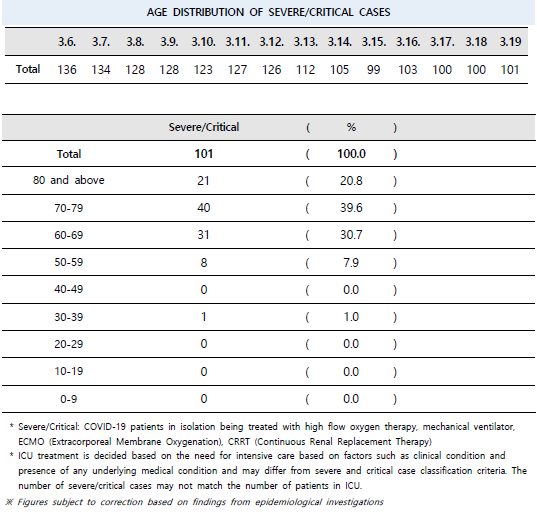 AGE DISTRIBUTION OF SEVERE/CRITICAL CASES

|  | 3.6. | 3.7. | 3.8. | 3.9. | 3.10. | 3.11. | 3.12. | 3.13. | 3.14. | 3.15. | 3.16. | 3.17. | 3.18 | 3.19 |
|---|---|---|---|---|---|---|---|---|---|---|---|---|---|---|
| Total | 136 | 134 | 128 | 128 | 123 | 127 | 126 | 112 | 105 | 99 | 103 | 100 | 100 | 101 |

|  | Severe/Critical | ( | % | ) |
|---|---|---|---|---|
| Total | 101 | ( | 100.0 | ) |
| 80 and above | 21 | ( | 20.8 | ) |
| 70-79 | 40 | ( | 39.6 | ) |
| 60-69 | 31 | ( | 30.7 | ) |
| 50-59 | 8 | ( | 7.9 | ) |
| 40-49 | 0 | ( | 0.0 | ) |
| 30-39 | 1 | ( | 1.0 | ) |
| 20-29 | 0 | ( | 0.0 | ) |
| 10-19 | 0 | ( | 0.0 | ) |
| 0-9 | 0 | ( | 0.0 | ) |

* Severe/Critical: COVID-19 patients in isolation being treated with high flow oxygen therapy, mechanical ventilator, ECMO (Extracorporeal Membrane Oxygenation), CRRT (Continuous Renal Replacement Therapy)
* ICU treatment is decided based on the need for intensive care based on factors such as clinical condition and presence of any underlying medical condition and may differ from severe and critical case classification criteria. The number of severe/critical cases may not match the number of patients in ICU.
※ Figures subject to correction based on findings from epidemiological investigations